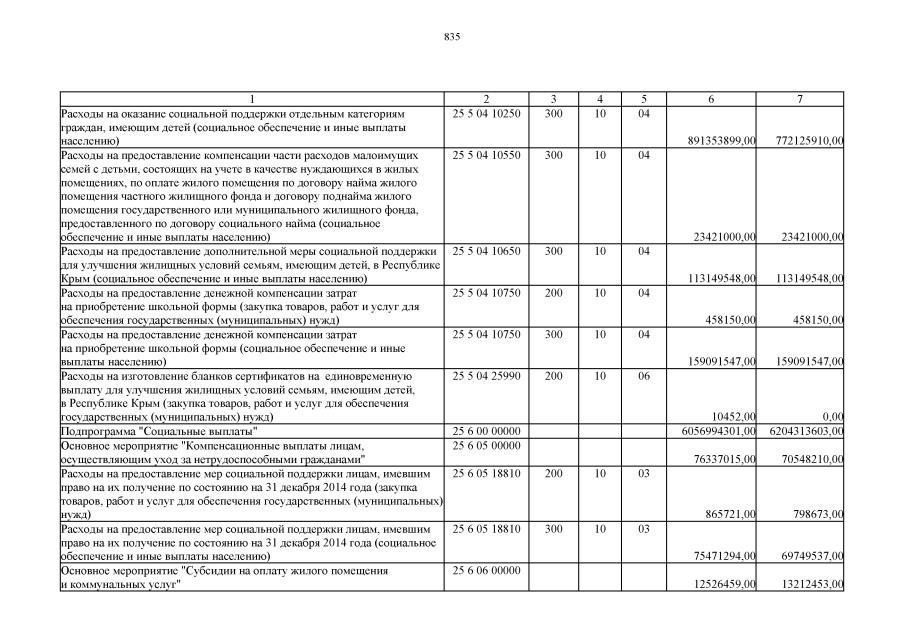 835

| 1 | 2 | 3 | 4 | 5 | 6 | 7 |
|---|---|---|---|---|---|---|
| Расходы на оказание социальной поддержки отдельным категориям граждан, имеющим детей (социальное обеспечение и иные выплаты населению) | 25 5 04 10250 | 300 | 10 | 04 | 891353899,00 | 772125910,00 |
| Расходы на предоставление компенсации части расходов малоимущих семей с детьми, состоящих на учете в качестве нуждающихся в жилых помещениях, по оплате жилого помещения по договору найма жилого помещения частного жилищного фонда и договору поднайма жилого помещения государственного или муниципального жилищного фонда, предоставленного по договору социального найма (социальное обеспечение и иные выплаты населению) | 25 5 04 10550 | 300 | 10 | 04 | 23421000,00 | 23421000,00 |
| Расходы на предоставление дополнительной меры социальной поддержки для улучшения жилищных условий семьям, имеющим детей, в Республике Крым (социальное обеспечение и иные выплаты населению) | 25 5 04 10650 | 300 | 10 | 04 | 113149548,00 | 113149548,00 |
| Расходы на предоставление денежной компенсации затрат на приобретение школьной формы (закупка товаров, работ и услуг для обеспечения государственных (муниципальных) нужд) | 25 5 04 10750 | 200 | 10 | 04 | 458150,00 | 458150,00 |
| Расходы на предоставление денежной компенсации затрат на приобретение школьной формы (социальное обеспечение и иные выплаты населению) | 25 5 04 10750 | 300 | 10 | 04 | 159091547,00 | 159091547,00 |
| Расходы на изготовление бланков сертификатов на единовременную выплату для улучшения жилищных условий семьям, имеющим детей, в Республике Крым (закупка товаров, работ и услуг для обеспечения государственных (муниципальных) нужд) | 25 5 04 25990 | 200 | 10 | 06 | 10452,00 | 0,00 |
| Подпрограмма "Социальные выплаты" | 25 6 00 00000 | | | | 6056994301,00 | 6204313603,00 |
| Основное мероприятие "Компенсационные выплаты лицам, осуществляющим уход за нетрудоспособными гражданами" | 25 6 05 00000 | | | | 76337015,00 | 70548210,00 |
| Расходы на предоставление мер социальной поддержки лицам, имевшим право на их получение по состоянию на 31 декабря 2014 года (закупка товаров, работ и услуг для обеспечения государственных (муниципальных) нужд) | 25 6 05 18810 | 200 | 10 | 03 | 865721,00 | 798673,00 |
| Расходы на предоставление мер социальной поддержки лицам, имевшим право на их получение по состоянию на 31 декабря 2014 года (социальное обеспечение и иные выплаты населению) | 25 6 05 18810 | 300 | 10 | 03 | 75471294,00 | 69749537,00 |
| Основное мероприятие "Субсидии на оплату жилого помещения и коммунальных услуг" | 25 6 06 00000 | | | | 12526459,00 | 13212453,00 |